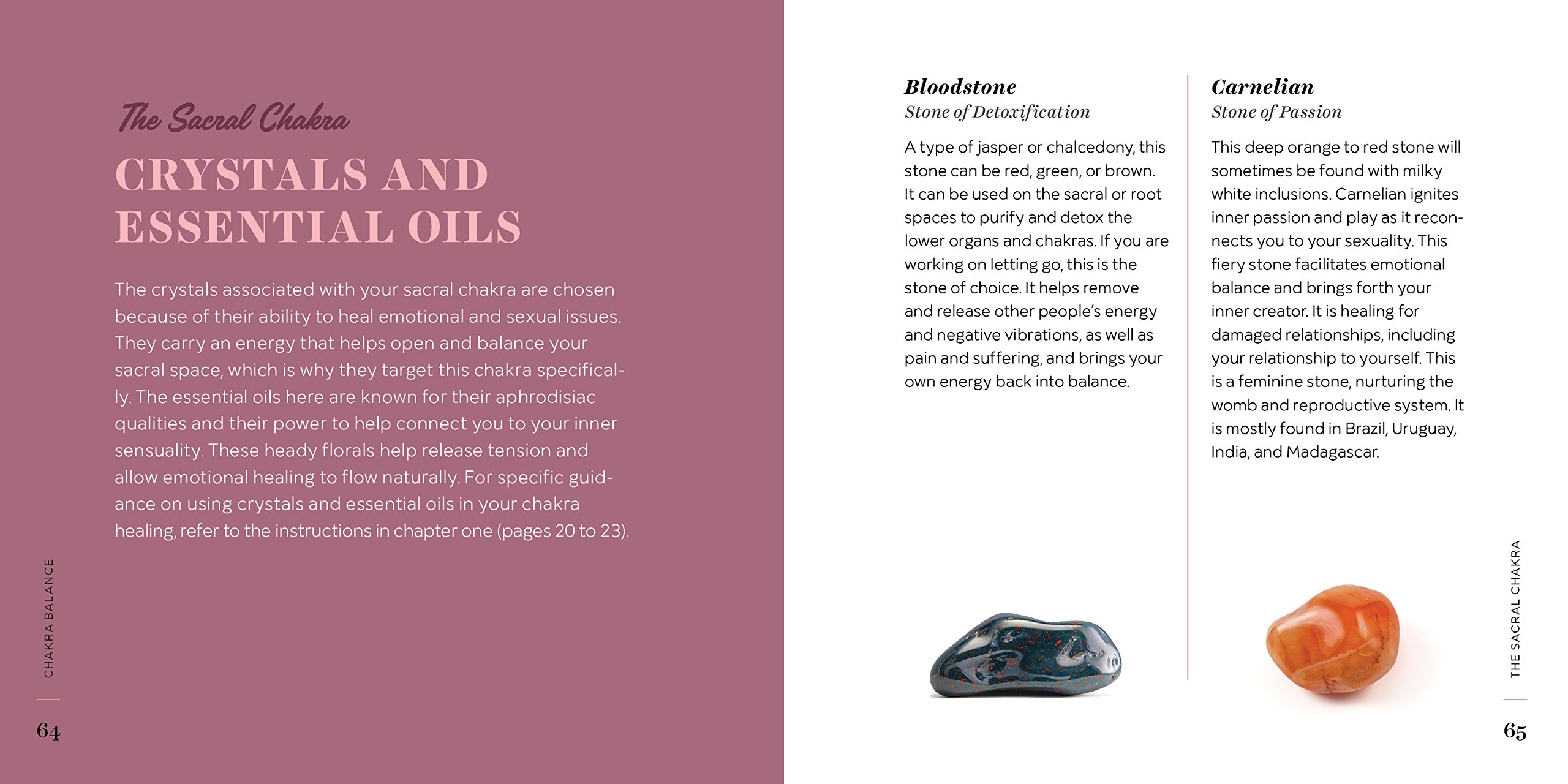 The Sacral Chakra

CRYSTALS AND ESSENTIAL OILS

The crystals associated with your sacral chakra are chosen because of their ability to heal emotional and sexual issues. They carry an energy that helps open and balance your sacral space, which is why they target this chakra specifically. The essential oils here are known for their aphrodisiac qualities and their power to help connect you to your inner sensuality. These heady florals help release tension and allow emotional healing to flow naturally. For specific guidance on using crystals and essential oils in your chakra healing, refer to the instructions in chapter one (pages 20 to 23).

CHAKRA BALANCE

64

Bloodstone
Stone of Detoxification

A type of jasper or chalcedony, this stone can be red, green, or brown. It can be used on the sacral or root spaces to purify and detox the lower organs and chakras. If you are working on letting go, this is the stone of choice. It helps remove and release other people's energy and negative vibrations, as well as pain and suffering, and brings your own energy back into balance.

Carnelian
Stone of Passion

This deep orange to red stone will sometimes be found with milky white inclusions. Carnelian ignites inner passion and play as it reconnects you to your sexuality. This fiery stone facilitates emotional balance and brings forth your inner creator. It is healing for damaged relationships, including your relationship to yourself. This is a feminine stone, nurturing the womb and reproductive system. It is mostly found in Brazil, Uruguay, India, and Madagascar.

THE SACRAL CHAKRA

65